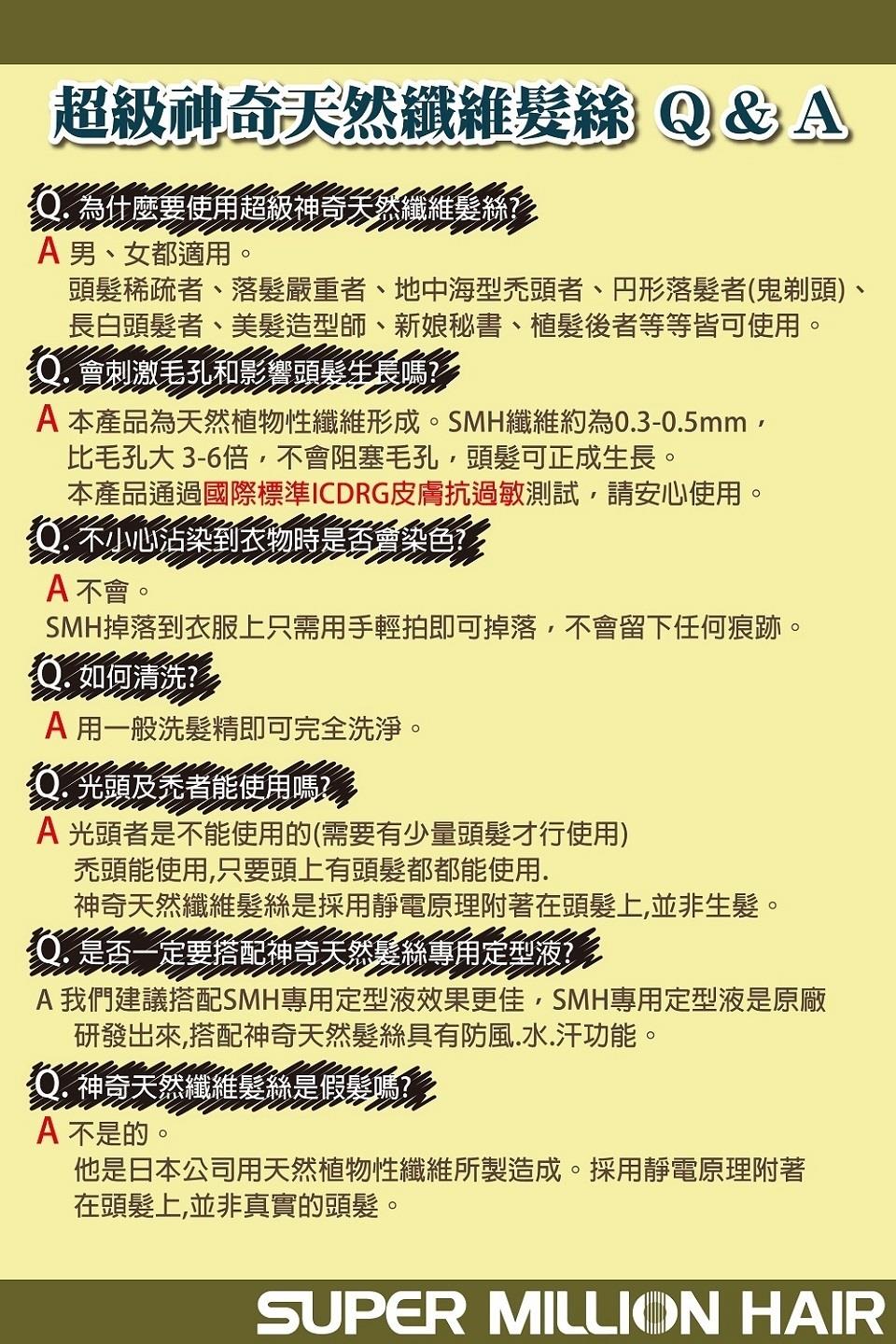 超級神奇天然纖維髮絲 Q & A

Q. 為什麼要使用超級神奇天然纖維髮絲?

A 男、女都適用。
頭髮稀疏者、落髮嚴重者、地中海型禿頭者、円形落髮者(鬼剃頭)、長白頭髮者、美髮造型師、新娘秘書、植髮後者等等皆可使用。

Q. 會刺激毛孔和影響頭髮生長嗎?

A 本產品為天然植物性纖維形成。SMH纖維約為0.3-0.5mm，比毛孔大 3-6倍，不會阻塞毛孔，頭髮可正成生長。
本產品通過國際標準ICDRG皮膚抗過敏測試，請安心使用。

Q. 不小心沾染到衣物時是否會染色?

A 不會。
SMH掉落到衣服上只需用手輕拍即可掉落，不會留下任何痕跡。

Q. 如何清洗?

A 用一般洗髮精即可完全洗淨。

Q. 光頭及禿者能使用嗎?

A 光頭者是不能使用的(需要有少量頭髮才行使用)
禿頭能使用,只要頭上有頭髮都都能使用.
神奇天然纖維髮絲是採用靜電原理附著在頭髮上,並非生髮。

Q. 是否一定要搭配神奇天然髮絲專用定型液?

A 我們建議搭配SMH專用定型液效果更佳，SMH專用定型液是原廠研發出來,搭配神奇天然髮絲具有防風.水.汗功能。

Q. 神奇天然纖維髮絲是假髮嗎?

A 不是的。
他是日本公司用天然植物性纖維所製造成。採用靜電原理附著在頭髮上,並非真實的頭髮。

SUPER MILLION HAIR